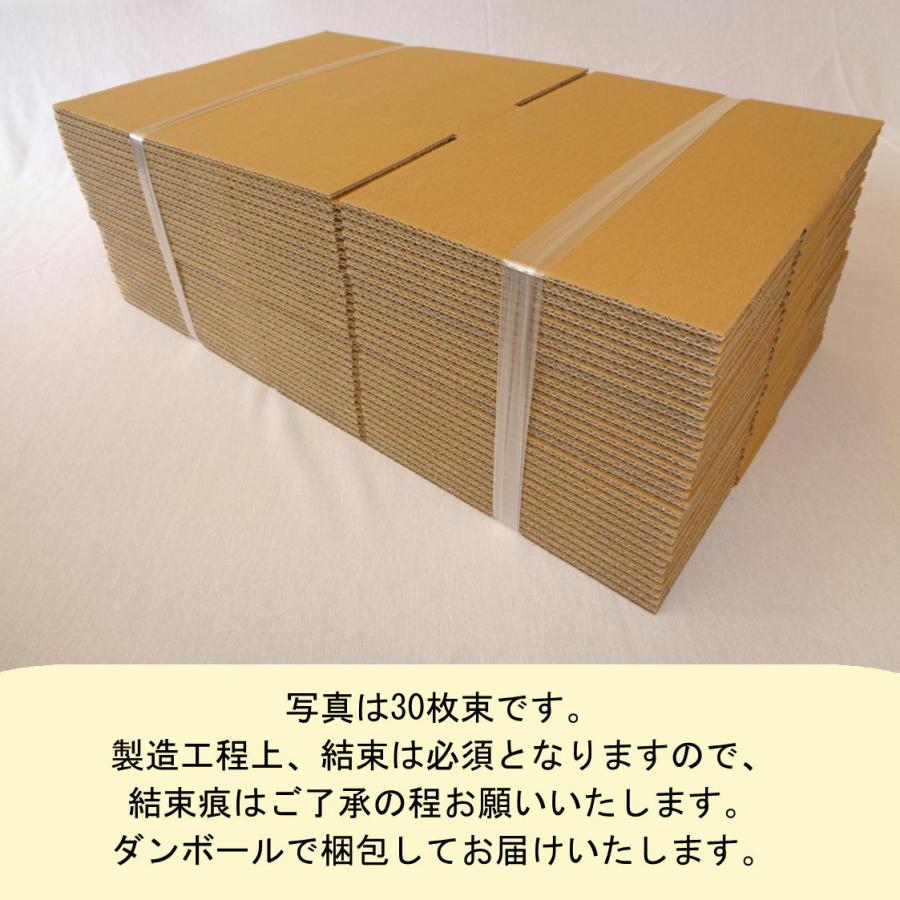 写真は30枚束です。
製造工程上、結束は必須となりますので、
結束痕はご了承の程お願いいたします。
ダンボールで梱包してお届けいたします。